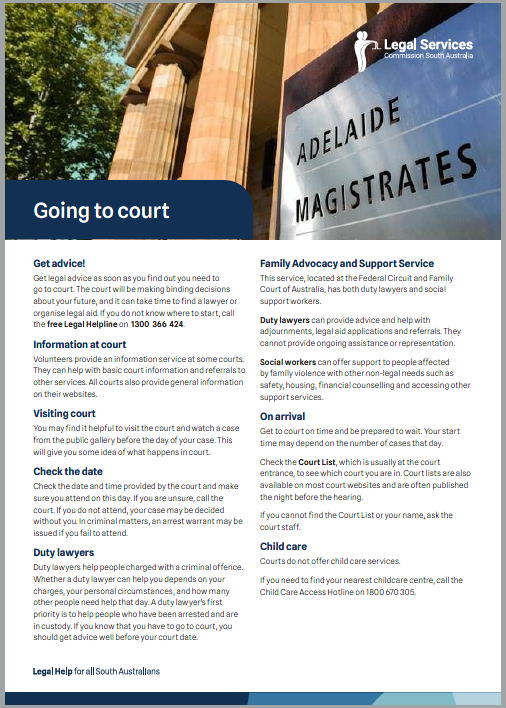 Legal Services
Commission South Australia

ADELAIDE
MAGISTRATES

Going to court

Get advice!

Get legal advice as soon as you find out you need to go to court. The court will be making binding decisions about your future, and it can take time to find a lawyer or organise legal aid. If you do not know where to start, call the free Legal Helpline on 1300 366 424.

Information at court

Volunteers provide an information service at some courts. They can help with basic court information and referrals to other services. All courts also provide general information on their websites.

Visiting court

You may find it helpful to visit the court and watch a case from the public gallery before the day of your case. This will give you some idea of what happens in court.

Check the date

Check the date and time provided by the court and make sure you attend on this day. If you are unsure, call the court. If you do not attend, your case may be decided without you. In criminal matters, an arrest warrant may be issued if you fail to attend.

Duty lawyers

Duty lawyers help people charged with a criminal offence. Whether a duty lawyer can help you depends on your charges, your personal circumstances, and how many other people need help that day. A duty lawyer's first priority is to help people who have been arrested and are in custody. If you know that you have to go to court, you should get advice well before your court date.

Family Advocacy and Support Service

This service, located at the Federal Circuit and Family Court of Australia, has both duty lawyers and social support workers.

Duty lawyers can provide advice and help with adjournments, legal aid applications and referrals. They cannot provide ongoing assistance or representation.

Social workers can offer support to people affected by family violence with other non-legal needs such as safety, housing, financial counselling and accessing other support services.

On arrival

Get to court on time and be prepared to wait. Your start time may depend on the number of cases that day.

Check the Court List, which is usually at the court entrance, to see which court you are in. Court lists are also available on most court websites and are often published the night before the hearing.

If you cannot find the Court List or your name, ask the court staff.

Child care

Courts do not offer child care services.

If you need to find your nearest childcare centre, call the Child Care Access Hotline on 1800 670 305.

Legal Help for all South Australians